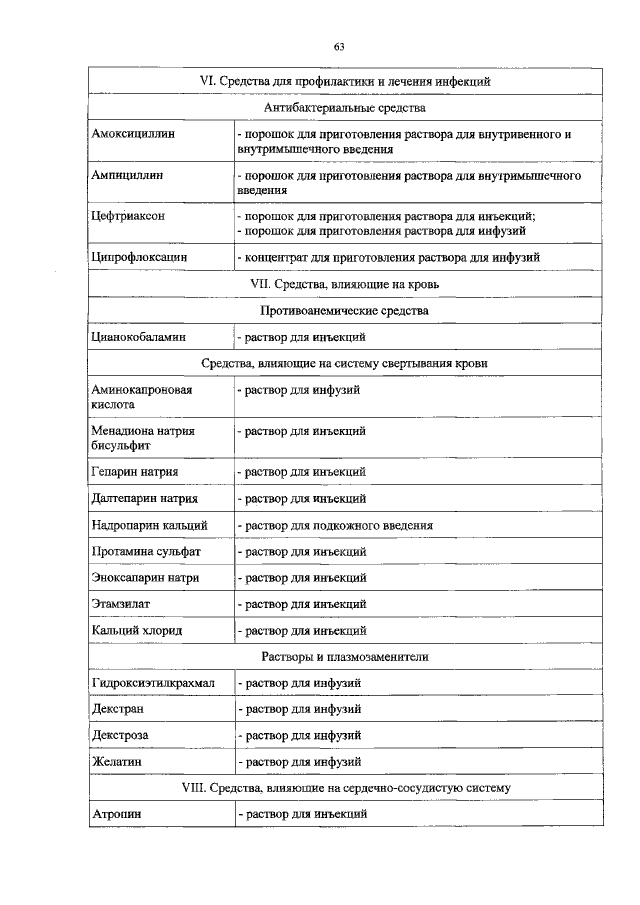 63

| VI. Средства для профилактики и лечения инфекций | |
|---|---|
| Антибактериальные средства | |
| Амоксициллин | - порошок для приготовления раствора для внутривенного и внутримышечного введения |
| Ампициллин | - порошок для приготовления раствора для внутримышечного введения |
| Цефтриаксон | - порошок для приготовления раствора для инъекций; - порошок для приготовления раствора для инфузий |
| Ципрофлоксацин | - концентрат для приготовления раствора для инфузий |
| VII. Средства, влияющие на кровь | |
| Противоанемические средства | |
| Цианокобаламин | - раствор для инъекций |
| Средства, влияющие на систему свертывания крови | |
| Аминокапроновая кислота | - раствор для инфузий |
| Менадиона натрия бисульфит | - раствор для инъекций |
| Гепарин натрия | - раствор для инъекций |
| Далтепарин натрия | - раствор для инъекций |
| Надропарин кальций | - раствор для подкожного введения |
| Протамина сульфат | - раствор для инъекций |
| Эноксапарин натри | - раствор для инъекций |
| Этамзилат | - раствор для инъекций |
| Кальций хлорид | - раствор для инъекций |
| Растворы и плазмозаменители | |
| Гидроксиэтилкрахмал | - раствор для инфузий |
| Декстран | - раствор для инфузий |
| Декстроза | - раствор для инфузий |
| Желатин | - раствор для инфузий |
| VIII. Средства, влияющие на сердечно-сосудистую систему | |
| Атропин | - раствор для инъекций |